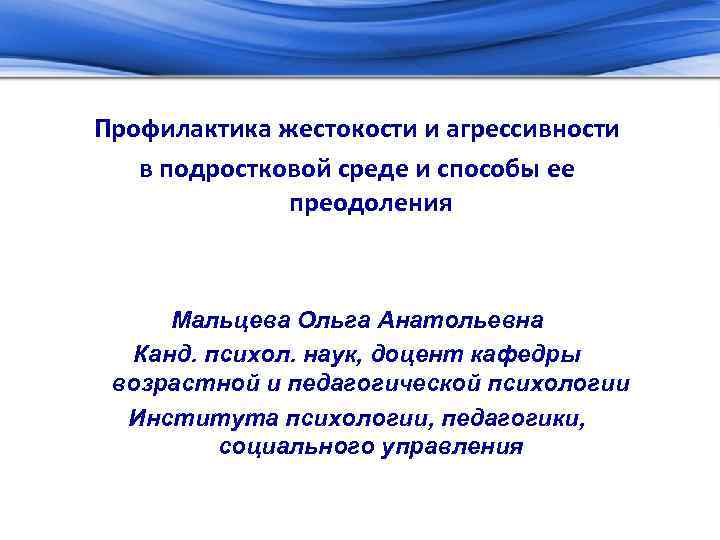 Профилактика жестокости и агрессивности в подростковой среде и способы ее преодоления

Мальцева Ольга Анатольевна
Канд. психол. наук, доцент кафедры возрастной и педагогической психологии
Института психологии, педагогики, социального управления